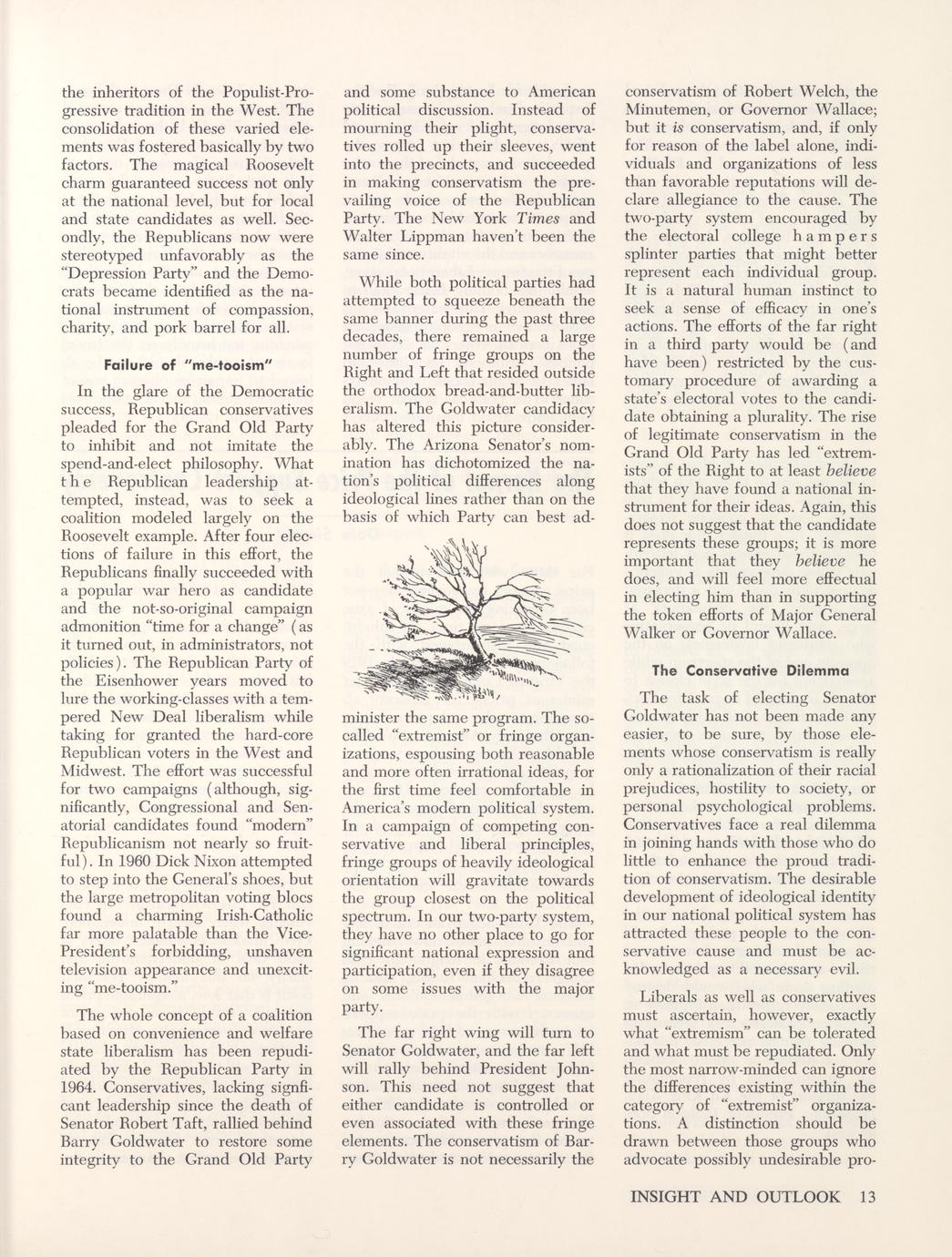 the inheritors of the Populist-Progressive tradition in the West. The consolidation of these varied elements was fostered basically by two factors. The magical Roosevelt charm guaranteed success not only at the national level, but for local and state candidates as well. Secondly, the Republicans now were stereotyped unfavorably as the "Depression Party" and the Democrats became identified as the national instrument of compassion, charity, and pork barrel for all.

Failure of "me-tooism"

In the glare of the Democratic success, Republican conservatives pleaded for the Grand Old Party to inhibit and not imitate the spend-and-elect philosophy. What the Republican leadership attempted, instead, was to seek a coalition modeled largely on the Roosevelt example. After four elections of failure in this effort, the Republicans finally succeeded with a popular war hero as candidate and the not-so-original campaign admonition "time for a change" (as it turned out, in administrators, not policies). The Republican Party of the Eisenhower years moved to lure the working-classes with a tempered New Deal liberalism while taking for granted the hard-core Republican voters in the West and Midwest. The effort was successful for two campaigns (although, significantly, Congressional and Senatorial candidates found "modern" Republicanism not nearly so fruitful). In 1960 Dick Nixon attempted to step into the General's shoes, but the large metropolitan voting blocs found a charming Irish-Catholic far more palatable than the Vice-President's forbidding, unshaven television appearance and unexciting "me-tooism."

The whole concept of a coalition based on convenience and welfare state liberalism has been repudiated by the Republican Party in 1964. Conservatives, lacking signficant leadership since the death of Senator Robert Taft, rallied behind Barry Goldwater to restore some integrity to the Grand Old Party and some substance to American political discussion. Instead of mourning their plight, conservatives rolled up their sleeves, went into the precincts, and succeeded in making conservatism the prevailing voice of the Republican Party. The New York Times and Walter Lippman haven't been the same since.

While both political parties had attempted to squeeze beneath the same banner during the past three decades, there remained a large number of fringe groups on the Right and Left that resided outside the orthodox bread-and-butter liberalism. The Goldwater candidacy has altered this picture considerably. The Arizona Senator's nomination has dichotomized the nation's political differences along ideological lines rather than on the basis of which Party can best administer the same program. The so-called "extremist" or fringe organizations, espousing both reasonable and more often irrational ideas, for the first time feel comfortable in America's modern political system. In a campaign of competing conservative and liberal principles, fringe groups of heavily ideological orientation will gravitate towards the group closest on the political spectrum. In our two-party system, they have no other place to go for significant national expression and participation, even if they disagree on some issues with the major party.

The far right wing will turn to Senator Goldwater, and the far left will rally behind President Johnson. This need not suggest that either candidate is controlled or even associated with these fringe elements. The conservatism of Barry Goldwater is not necessarily the conservatism of Robert Welch, the Minutemen, or Governor Wallace; but it is conservatism, and, if only for reason of the label alone, individuals and organizations of less than favorable reputations will declare allegiance to the cause. The two-party system encouraged by the electoral college hampers splinter parties that might better represent each individual group. It is a natural human instinct to seek a sense of efficacy in one's actions. The efforts of the far right in a third party would be (and have been) restricted by the customary procedure of awarding a state's electoral votes to the candidate obtaining a plurality. The rise of legitimate conservatism in the Grand Old Party has led "extremists" of the Right to at least believe that they have found a national instrument for their ideas. Again, this does not suggest that the candidate represents these groups; it is more important that they believe he does, and will feel more effectual in electing him than in supporting the token efforts of Major General Walker or Governor Wallace.

The Conservative Dilemma

The task of electing Senator Goldwater has not been made any easier, to be sure, by those elements whose conservatism is really only a rationalization of their racial prejudices, hostility to society, or personal psychological problems. Conservatives face a real dilemma in joining hands with those who do little to enhance the proud tradition of conservatism. The desirable development of ideological identity in our national political system has attracted these people to the conservative cause and must be acknowledged as a necessary evil.

Liberals as well as conservatives must ascertain, however, exactly what "extremism" can be tolerated and what must be repudiated. Only the most narrow-minded can ignore the differences existing within the category of "extremist" organizations. A distinction should be drawn between those groups who advocate possibly undesirable pro-

INSIGHT AND OUTLOOK 13